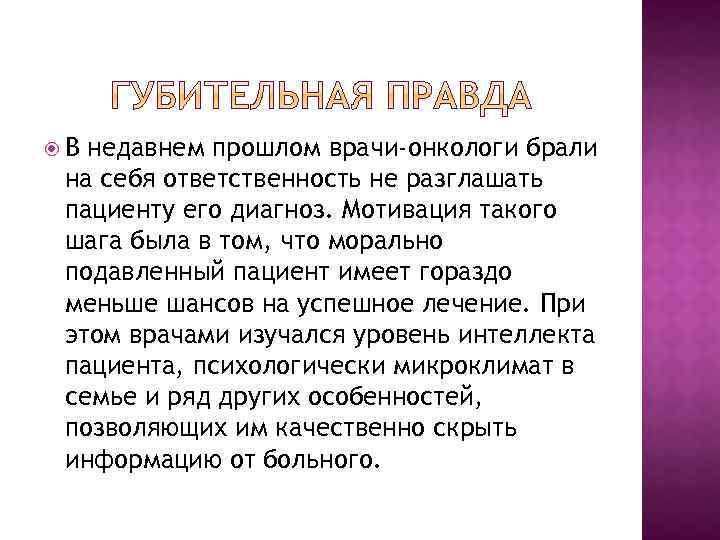 ГУБИТЕЛЬНАЯ ПРАВДА

В недавнем прошлом врачи-онкологи брали на себя ответственность не разглашать пациенту его диагноз. Мотивация такого шага была в том, что морально подавленный пациент имеет гораздо меньше шансов на успешное лечение. При этом врачами изучался уровень интеллекта пациента, психологически микроклимат в семье и ряд других особенностей, позволяющих им качественно скрыть информацию от больного.